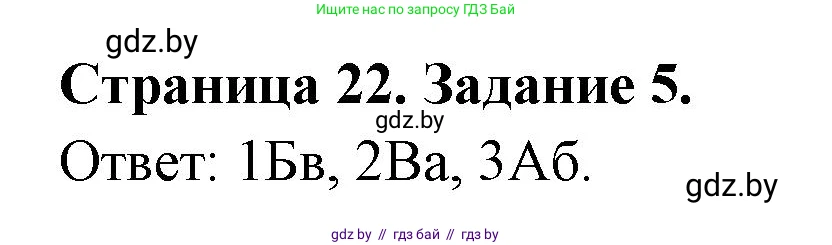 Ищите нас по запросу ГДЗ Бай

gdz.by

Страница 22. Задание 5.

gdz.by

Ответ: 1Бв, 2Ва, 3Аб.

gdz.by

gdz by // гдз бай // гдз by